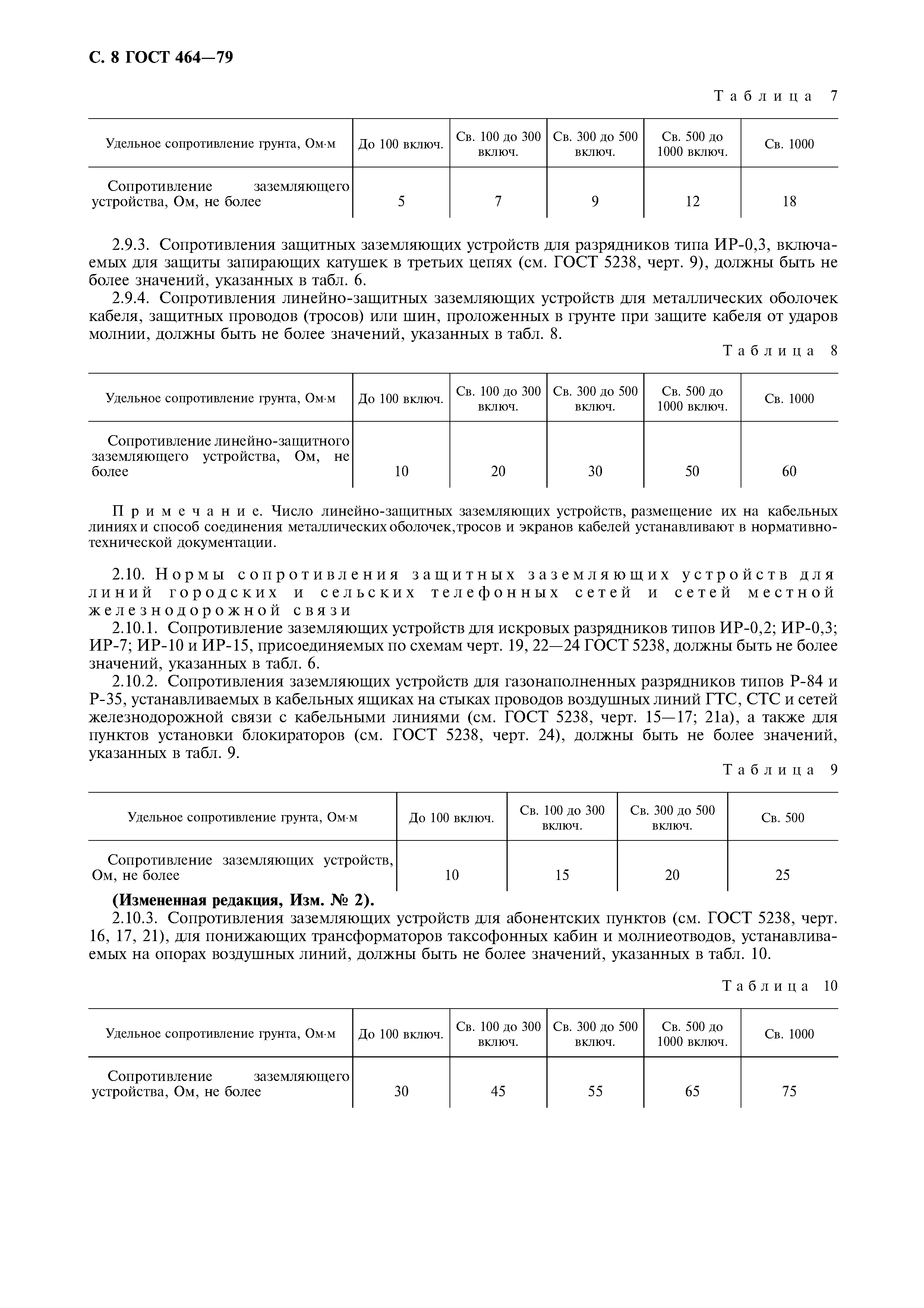 С. 8 ГОСТ 464—79

Таблица 7

| Удельное сопротивление грунта, Ом·м | До 100 включ. | Св. 100 до 300 включ. | Св. 300 до 500 включ. | Св. 500 до 1000 включ. | Св. 1000 |
|---|---|---|---|---|---|
| Сопротивление заземляющего устройства, Ом, не более | 5 | 7 | 9 | 12 | 18 |

2.9.3. Сопротивления защитных заземляющих устройств для разрядников типа ИР-0,3, включаемых для защиты запирающих катушек в третьих цепях (см. ГОСТ 5238, черт. 9), должны быть не более значений, указанных в табл. 6.

2.9.4. Сопротивления линейно-защитных заземляющих устройств для металлических оболочек кабеля, защитных проводов (тросов) или шин, проложенных в грунте при защите кабеля от ударов молнии, должны быть не более значений, указанных в табл. 8.

Таблица 8

| Удельное сопротивление грунта, Ом·м | До 100 включ. | Св. 100 до 300 включ. | Св. 300 до 500 включ. | Св. 500 до 1000 включ. | Св. 1000 |
|---|---|---|---|---|---|
| Сопротивление линейно-защитного заземляющего устройства, Ом, не более | 10 | 20 | 30 | 50 | 60 |

Примечание. Число линейно-защитных заземляющих устройств, размещение их на кабельных линиях и способ соединения металлических оболочек,тросов и экранов кабелей устанавливают в нормативно-технической документации.

2.10. Нормы сопротивления защитных заземляющих устройств для линий городских и сельских телефонных сетей и сетей местной железнодорожной связи

2.10.1. Сопротивление заземляющих устройств для искровых разрядников типов ИР-0,2; ИР-0,3; ИР-7; ИР-10 и ИР-15, присоединяемых по схемам черт. 19, 22—24 ГОСТ 5238, должны быть не более значений, указанных в табл. 6.

2.10.2. Сопротивления заземляющих устройств для газонаполненных разрядников типов Р-84 и Р-35, устанавливаемых в кабельных ящиках на стыках проводов воздушных линий ГТС, СТС и сетей железнодорожной связи с кабельными линиями (см. ГОСТ 5238, черт. 15—17; 21а), а также для пунктов установки блокираторов (см. ГОСТ 5238, черт. 24), должны быть не более значений, указанных в табл. 9.

Таблица 9

| Удельное сопротивление грунта, Ом·м | До 100 включ. | Св. 100 до 300 включ. | Св. 300 до 500 включ. | Св. 500 |
|---|---|---|---|---|
| Сопротивление заземляющих устройств, Ом, не более | 10 | 15 | 20 | 25 |

(Измененная редакция, Изм. № 2).

2.10.3. Сопротивления заземляющих устройств для абонентских пунктов (см. ГОСТ 5238, черт. 16, 17, 21), для понижающих трансформаторов таксофонных кабин и молниеотводов, устанавливаемых на опорах воздушных линий, должны быть не более значений, указанных в табл. 10.

Таблица 10

| Удельное сопротивление грунта, Ом·м | До 100 включ. | Св. 100 до 300 включ. | Св. 300 до 500 включ. | Св. 500 до 1000 включ. | Св. 1000 |
|---|---|---|---|---|---|
| Сопротивление заземляющего устройства, Ом, не более | 30 | 45 | 55 | 65 | 75 |